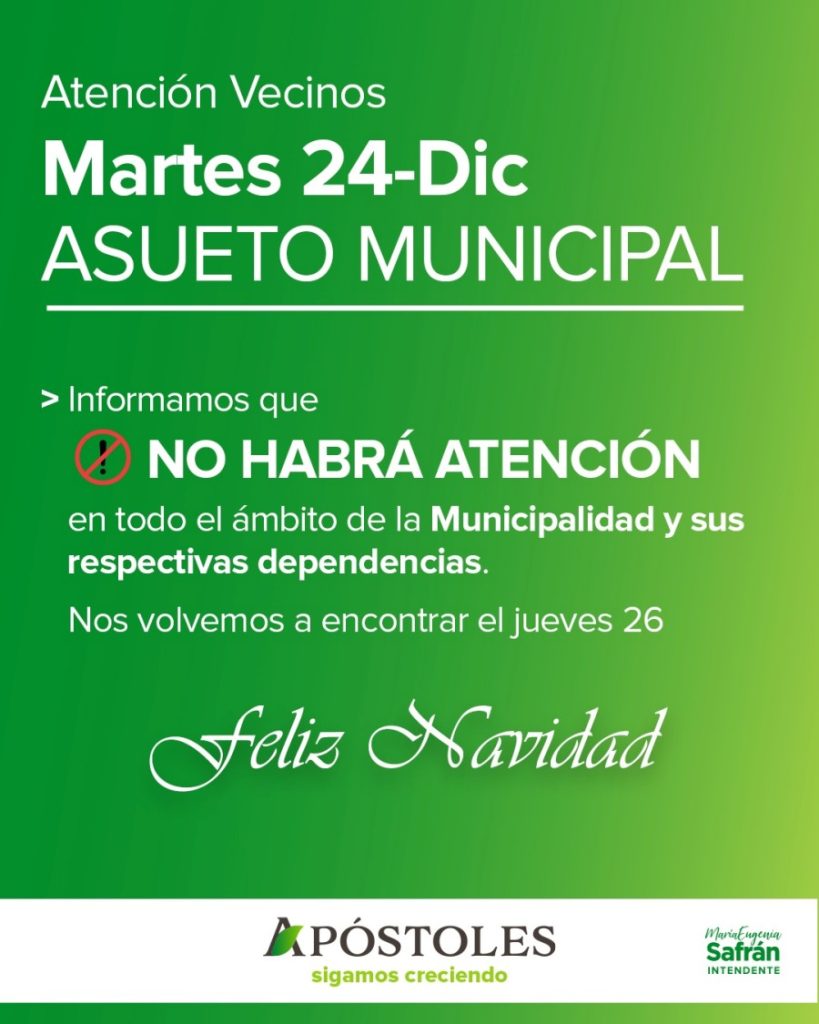 Atención Vecinos

Martes 24-Dic

ASUETO MUNICIPAL

> Informamos que

NO HABRÁ ATENCIÓN

en todo el ámbito de la Municipalidad y sus respectivas dependencias.

Nos volvemos a encontrar el jueves 26

Feliz Navidad

APÓSTOLES
sigamos creciendo

MaríaEugenia
Safrán
INTENDENTE